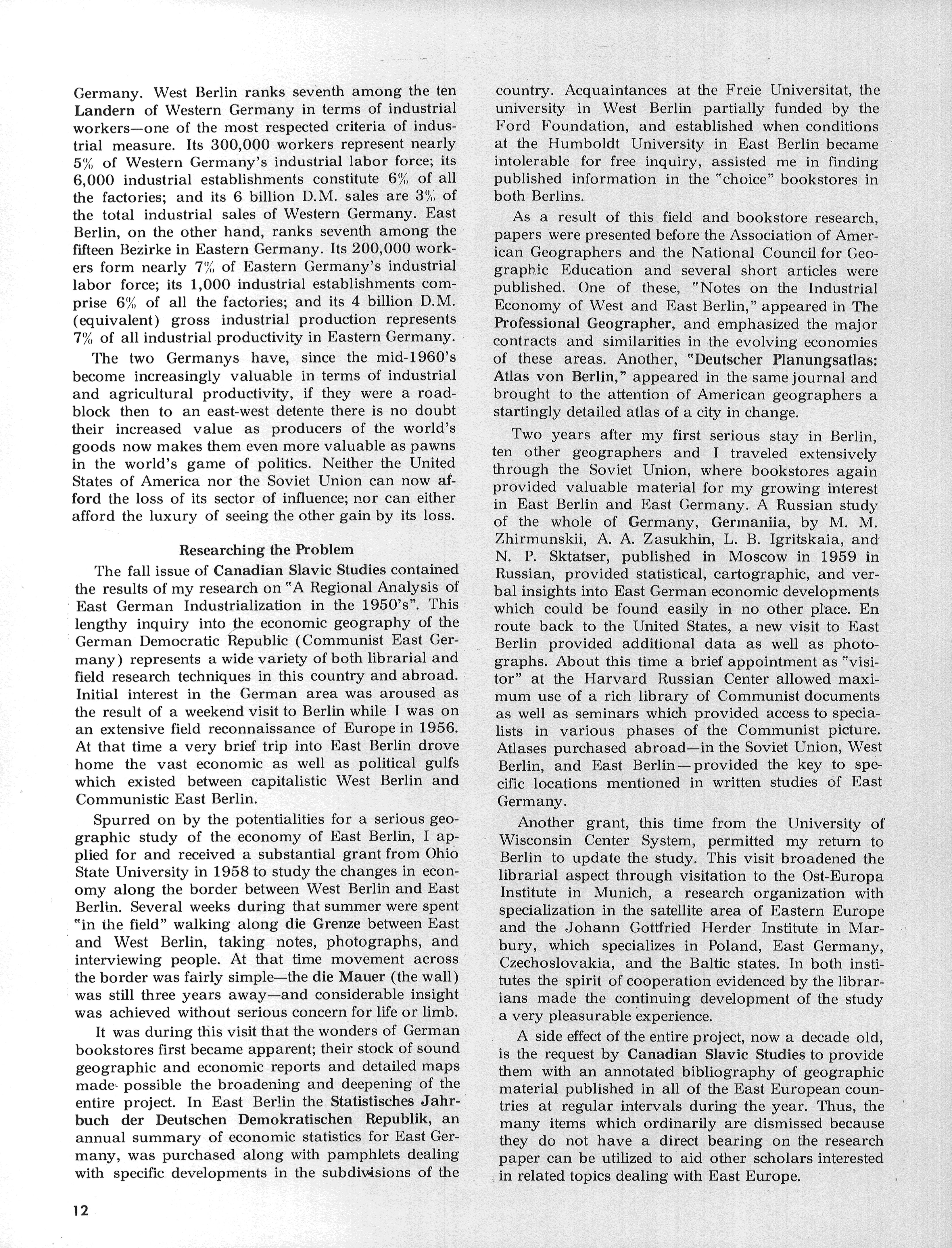 Germany. West Berlin ranks seventh among the ten Landern of Western Germany in terms of industrial workers—one of the most respected criteria of industrial measure. Its 300,000 workers represent nearly 5% of Western Germany's industrial labor force; its 6,000 industrial establishments constitute 6% of all the factories; and its 6 billion D.M. sales are 3% of the total industrial sales of Western Germany. East Berlin, on the other hand, ranks seventh among the fifteen Bezirke in Eastern Germany. Its 200,000 workers form nearly 7% of Eastern Germany's industrial labor force; its 1,000 industrial establishments comprise 6% of all the factories; and its 4 billion D.M. (equivalent) gross industrial production represents 7% of all industrial productivity in Eastern Germany.

The two Germanys have, since the mid-1960's become increasingly valuable in terms of industrial and agricultural productivity, if they were a roadblock then to an east-west detente there is no doubt their increased value as producers of the world's goods now makes them even more valuable as pawns in the world's game of politics. Neither the United States of America nor the Soviet Union can now afford the loss of its sector of influence; nor can either afford the luxury of seeing the other gain by its loss.

Researching the Problem

The fall issue of Canadian Slavic Studies contained the results of my research on "A Regional Analysis of East German Industrialization in the 1950's". This lengthy inquiry into the economic geography of the German Democratic Republic (Communist East Germany) represents a wide variety of both librarial and field research techniques in this country and abroad. Initial interest in the German area was aroused as the result of a weekend visit to Berlin while I was on an extensive field reconnaissance of Europe in 1956. At that time a very brief trip into East Berlin drove home the vast economic as well as political gulfs which existed between capitalistic West Berlin and Communistic East Berlin.

Spurred on by the potentialities for a serious geographic study of the economy of East Berlin, I applied for and received a substantial grant from Ohio State University in 1958 to study the changes in economy along the border between West Berlin and East Berlin. Several weeks during that summer were spent "in the field" walking along die Grenze between East and West Berlin, taking notes, photographs, and interviewing people. At that time movement across the border was fairly simple—the die Mauer (the wall) was still three years away—and considerable insight was achieved without serious concern for life or limb.

It was during this visit that the wonders of German bookstores first became apparent; their stock of sound geographic and economic reports and detailed maps made possible the broadening and deepening of the entire project. In East Berlin the Statistisches Jahrbuch der Deutschen Demokratischen Republik, an annual summary of economic statistics for East Germany, was purchased along with pamphlets dealing with specific developments in the subdivisions of the country. Acquaintances at the Freie Universitat, the university in West Berlin partially funded by the Ford Foundation, and established when conditions at the Humboldt University in East Berlin became intolerable for free inquiry, assisted me in finding published information in the "choice" bookstores in both Berlins.

As a result of this field and bookstore research, papers were presented before the Association of American Geographers and the National Council for Geographic Education and several short articles were published. One of these, "Notes on the Industrial Economy of West and East Berlin," appeared in The Professional Geographer, and emphasized the major contracts and similarities in the evolving economies of these areas. Another, "Deutscher Planungsatlas: Atlas von Berlin," appeared in the same journal and brought to the attention of American geographers a startingly detailed atlas of a city in change.

Two years after my first serious stay in Berlin, ten other geographers and I traveled extensively through the Soviet Union, where bookstores again provided valuable material for my growing interest in East Berlin and East Germany. A Russian study of the whole of Germany, Germaniia, by M. M. Zhirmunskii, A. A. Zasukhin, L. B. Igritskaia, and N. P. Sktatser, published in Moscow in 1959 in Russian, provided statistical, cartographic, and verbal insights into East German economic developments which could be found easily in no other place. En route back to the United States, a new visit to East Berlin provided additional data as well as photographs. About this time a brief appointment as "visitor" at the Harvard Russian Center allowed maximum use of a rich library of Communist documents as well as seminars which provided access to specialists in various phases of the Communist picture. Atlases purchased abroad—in the Soviet Union, West Berlin, and East Berlin—provided the key to specific locations mentioned in written studies of East Germany.

Another grant, this time from the University of Wisconsin Center System, permitted my return to Berlin to update the study. This visit broadened the librarial aspect through visitation to the Ost-Europa Institute in Munich, a research organization with specialization in the satellite area of Eastern Europe and the Johann Gottfried Herder Institute in Marbury, which specializes in Poland, East Germany, Czechoslovakia, and the Baltic states. In both institutes the spirit of cooperation evidenced by the librarians made the continuing development of the study a very pleasurable experience.

A side effect of the entire project, now a decade old, is the request by Canadian Slavic Studies to provide them with an annotated bibliography of geographic material published in all of the East European countries at regular intervals during the year. Thus, the many items which ordinarily are dismissed because they do not have a direct bearing on the research paper can be utilized to aid other scholars interested in related topics dealing with East Europe.

12